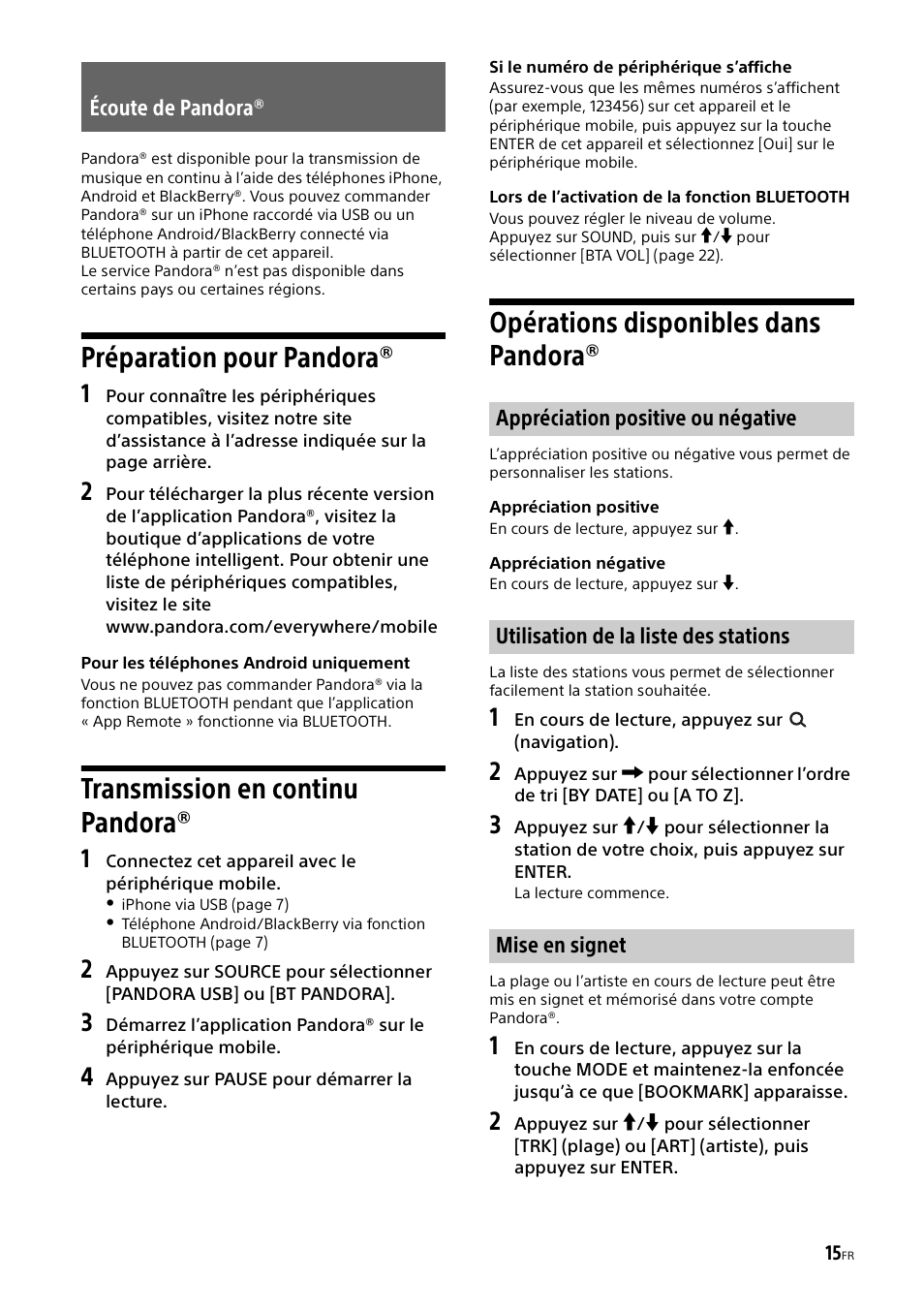 Écoute de Pandora®

Pandora® est disponible pour la transmission de musique en continu à l'aide des téléphones iPhone, Android et BlackBerry®. Vous pouvez commander Pandora® sur un iPhone raccordé via USB ou un téléphone Android/BlackBerry connecté via BLUETOOTH à partir de cet appareil.
Le service Pandora® n'est pas disponible dans certains pays ou certaines régions.

Préparation pour Pandora®

1 Pour connaître les périphériques compatibles, visitez notre site d'assistance à l'adresse indiquée sur la page arrière.

2 Pour télécharger la plus récente version de l'application Pandora®, visitez la boutique d'applications de votre téléphone intelligent. Pour obtenir une liste de périphériques compatibles, visitez le site www.pandora.com/everywhere/mobile

Pour les téléphones Android uniquement
Vous ne pouvez pas commander Pandora® via la fonction BLUETOOTH pendant que l'application « App Remote » fonctionne via BLUETOOTH.

Transmission en continu Pandora®

1 Connectez cet appareil avec le périphérique mobile.
• iPhone via USB (page 7)
• Téléphone Android/BlackBerry via fonction BLUETOOTH (page 7)

2 Appuyez sur SOURCE pour sélectionner [PANDORA USB] ou [BT PANDORA].

3 Démarrez l'application Pandora® sur le périphérique mobile.

4 Appuyez sur PAUSE pour démarrer la lecture.

Si le numéro de périphérique s'affiche
Assurez-vous que les mêmes numéros s'affichent (par exemple, 123456) sur cet appareil et le périphérique mobile, puis appuyez sur la touche ENTER de cet appareil et sélectionnez [Oui] sur le périphérique mobile.

Lors de l'activation de la fonction BLUETOOTH
Vous pouvez régler le niveau de volume.
Appuyez sur SOUND, puis sur ↑/↓ pour sélectionner [BTA VOL] (page 22).

Opérations disponibles dans Pandora®

Appréciation positive ou négative

L'appréciation positive ou négative vous permet de personnaliser les stations.

Appréciation positive
En cours de lecture, appuyez sur ↑.

Appréciation négative
En cours de lecture, appuyez sur ↓.

Utilisation de la liste des stations

La liste des stations vous permet de sélectionner facilement la station souhaitée.

1 En cours de lecture, appuyez sur 🔍 (navigation).

2 Appuyez sur → pour sélectionner l'ordre de tri [BY DATE] ou [A TO Z].

3 Appuyez sur ↑/↓ pour sélectionner la station de votre choix, puis appuyez sur ENTER.
La lecture commence.

Mise en signet

La plage ou l'artiste en cours de lecture peut être mis en signet et mémorisé dans votre compte Pandora®.

1 En cours de lecture, appuyez sur la touche MODE et maintenez-la enfoncée jusqu'à ce que [BOOKMARK] apparaisse.

2 Appuyez sur ↑/↓ pour sélectionner [TRK] (plage) ou [ART] (artiste), puis appuyez sur ENTER.

15FR